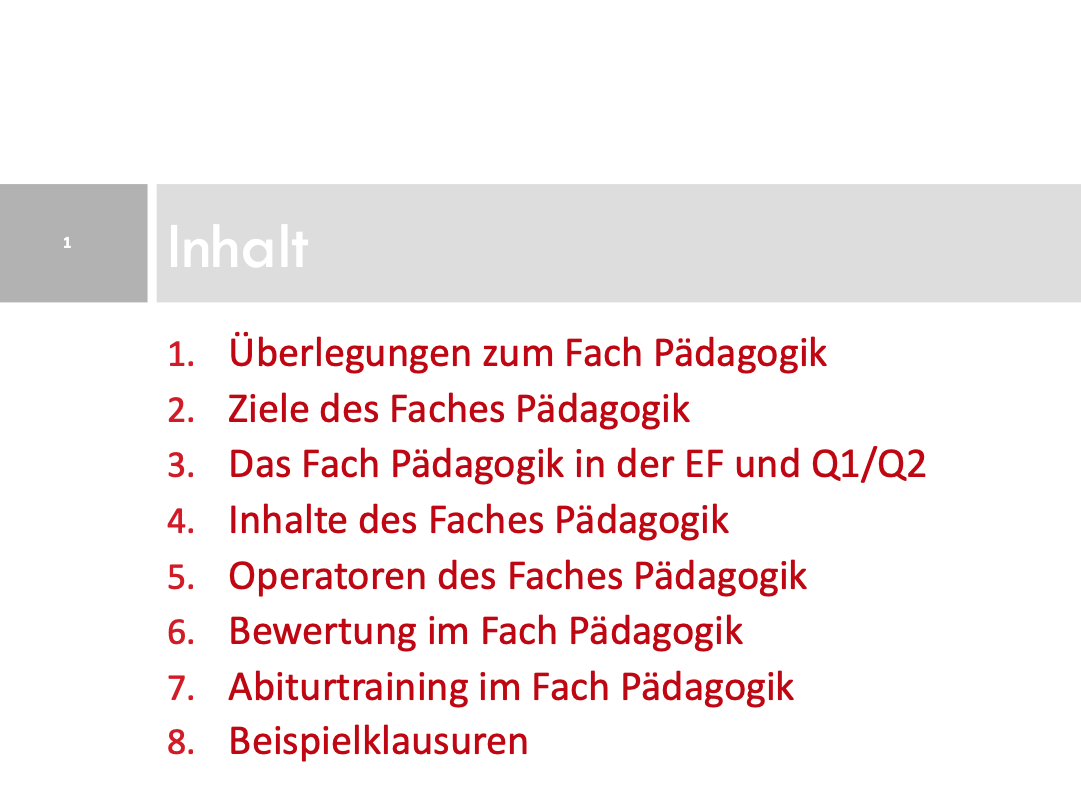 1

Inhalt

1. Überlegungen zum Fach Pädagogik
2. Ziele des Faches Pädagogik
3. Das Fach Pädagogik in der EF und Q1/Q2
4. Inhalte des Faches Pädagogik
5. Operatoren des Faches Pädagogik
6. Bewertung im Fach Pädagogik
7. Abiturtraining im Fach Pädagogik
8. Beispielklausuren